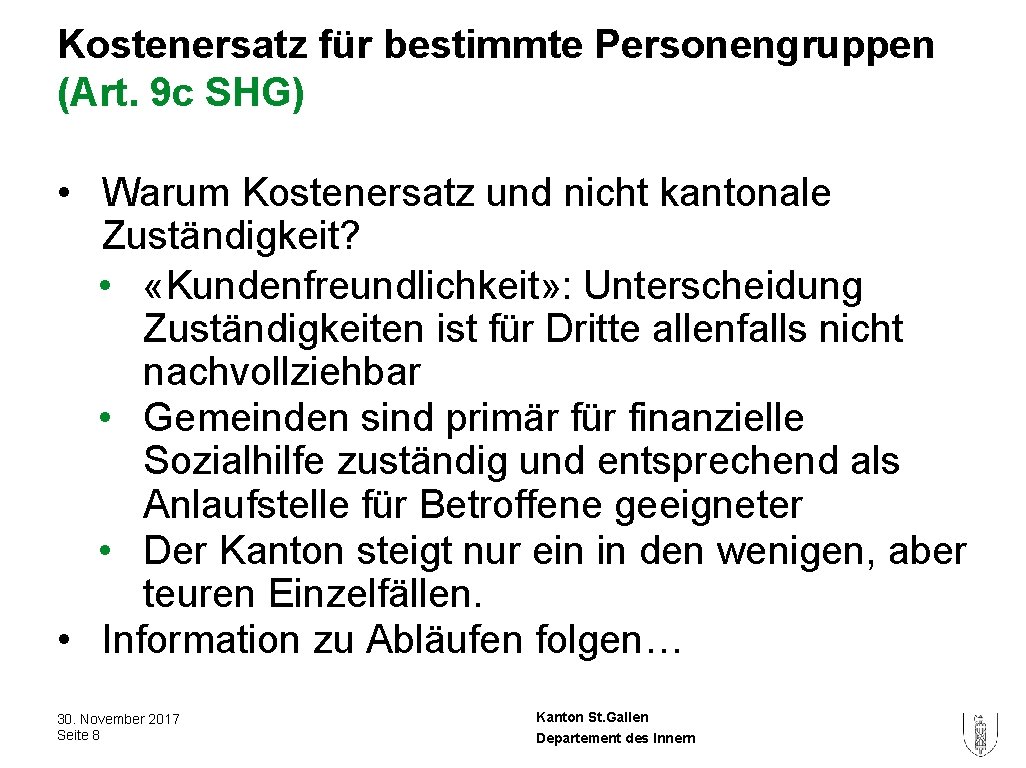 Kostenersatz für bestimmte Personengruppen (Art. 9c SHG)

• Warum Kostenersatz und nicht kantonale Zuständigkeit?
  • «Kundenfreundlichkeit»: Unterscheidung Zuständigkeiten ist für Dritte allenfalls nicht nachvollziehbar
  • Gemeinden sind primär für finanzielle Sozialhilfe zuständig und entsprechend als Anlaufstelle für Betroffene geeigneter
  • Der Kanton steigt nur ein in den wenigen, aber teuren Einzelfällen.
• Information zu Abläufen folgen…

30. November 2017
Seite 8

Kanton St.Gallen
Departement des Innern